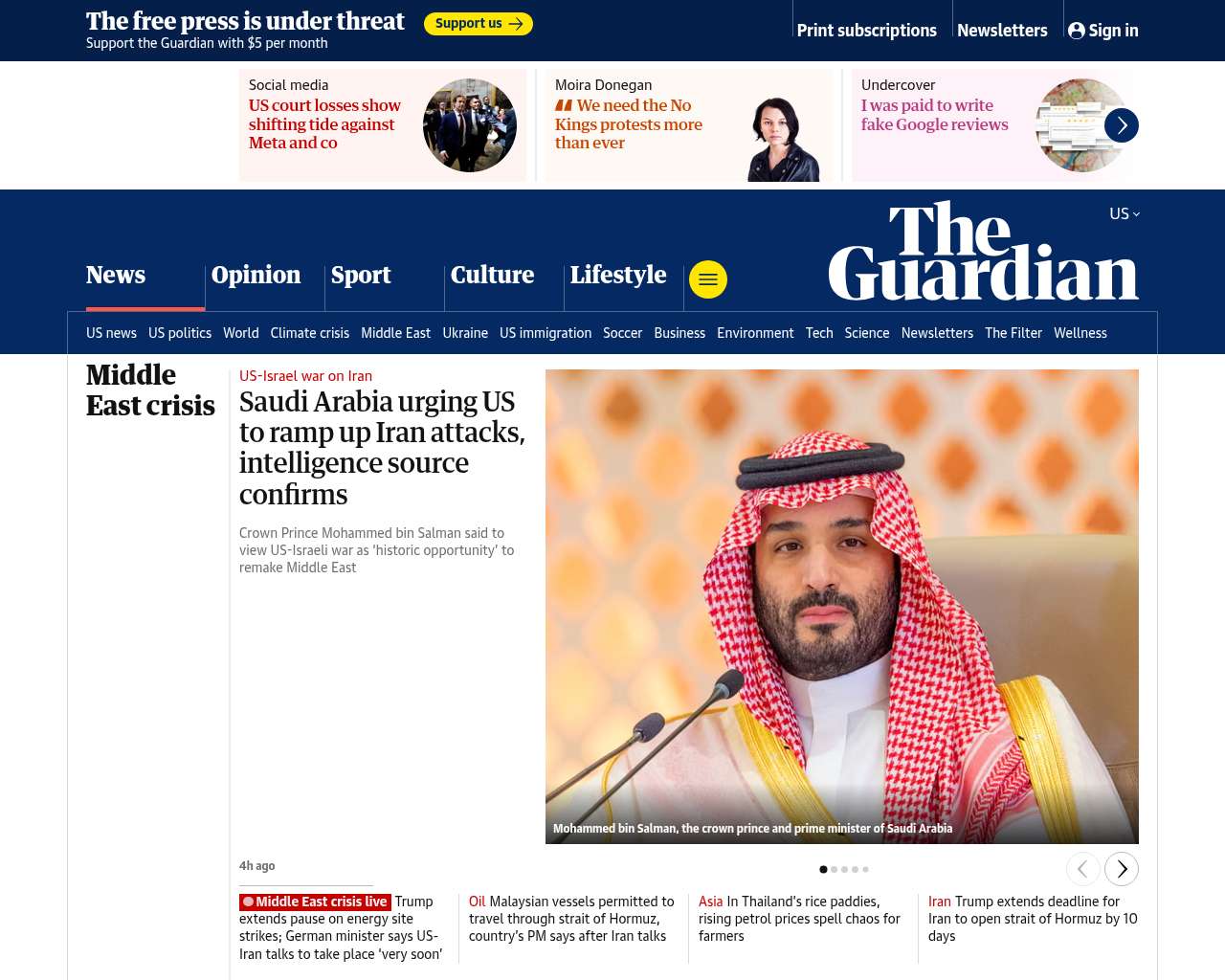 The free press is under threat
Support the Guardian with $5 per month
Support us

Print subscriptions
Newsletters
Sign in

Social media
US court losses show shifting tide against Meta and co

Moira Donegan
We need the No Kings protests more than ever

Undercover
I was paid to write fake Google reviews

US

The Guardian

News
Opinion
Sport
Culture
Lifestyle

US news
US politics
World
Climate crisis
Middle East
Ukraine
US immigration
Soccer
Business
Environment
Tech
Science
Newsletters
The Filter
Wellness

Middle East crisis

US-Israel war on Iran
Saudi Arabia urging US to ramp up Iran attacks, intelligence source confirms

Crown Prince Mohammed bin Salman said to view US-Israeli war as 'historic opportunity' to remake Middle East

Mohammed bin Salman, the crown prince and prime minister of Saudi Arabia

4h ago

Middle East crisis live Trump extends pause on energy site strikes; German minister says US-Iran talks to take place 'very soon'

Oil Malaysian vessels permitted to travel through strait of Hormuz, country's PM says after Iran talks

Asia In Thailand's rice paddies, rising petrol prices spell chaos for farmers

Iran Trump extends deadline for Iran to open strait of Hormuz by 10 days